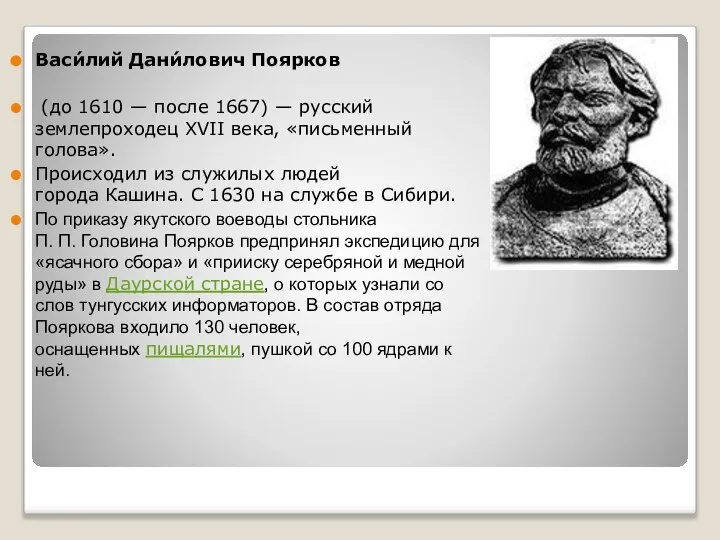 Васи́лий Дани́лович Поярков

(до 1610 — после 1667) — русский землепроходец XVII века, «письменный голова».

Происходил из служилых людей города Кашина. С 1630 на службе в Сибири.

По приказу якутского воеводы стольника П. П. Головина Поярков предпринял экспедицию для «ясачного сбора» и «прииску серебряной и медной руды» в Даурской стране, о которых узнали со слов тунгусских информаторов. В состав отряда Пояркова входило 130 человек, оснащенных пищалями, пушкой со 100 ядрами к ней.